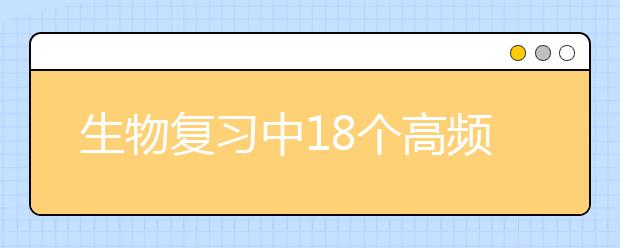 生物复习中18个高频